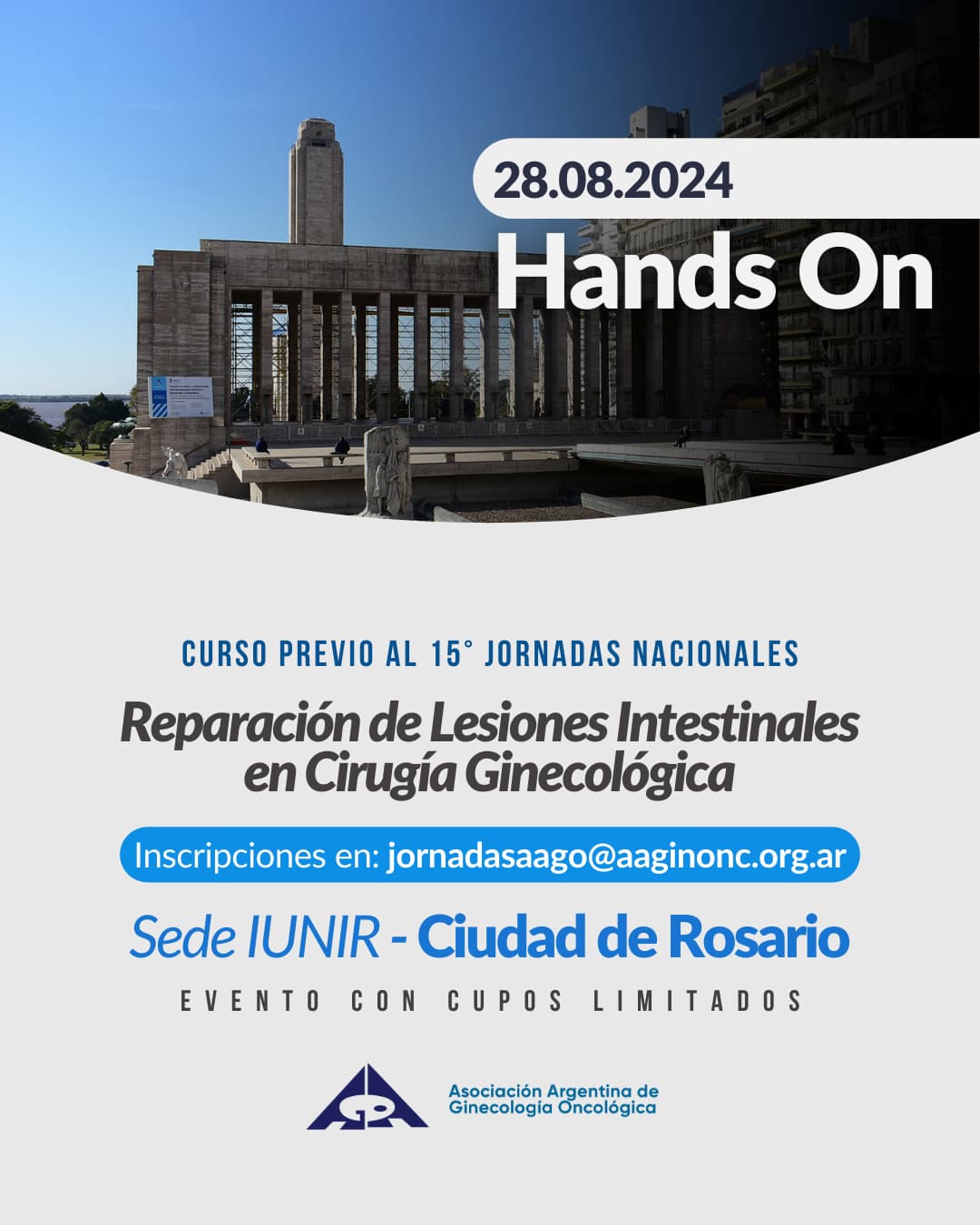 28.08.2024
Hands On

CURSO PREVIO AL 15° JORNADAS NACIONALES

Reparación de Lesiones Intestinales en Cirugía Ginecológica

Inscripciones en: jornadasaago@aaginonc.org.ar

Sede IUNIR - Ciudad de Rosario

EVENTO CON CUPOS LIMITADOS

Asociación Argentina de Ginecología Oncológica